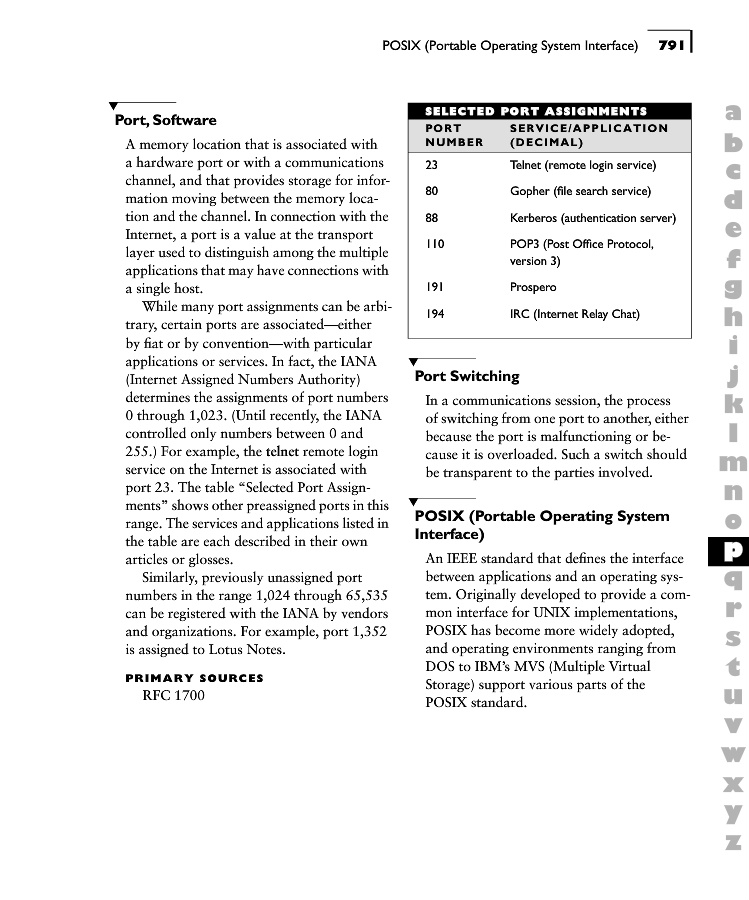 POSIX (Portable Operating System Interface) 791

Port, Software

A memory location that is associated with a hardware port or with a communications channel, and that provides storage for information moving between the memory location and the channel. In connection with the Internet, a port is a value at the transport layer used to distinguish among the multiple applications that may have connections with a single host.

While many port assignments can be arbitrary, certain ports are associated—either by fiat or by convention—with particular applications or services. In fact, the IANA (Internet Assigned Numbers Authority) determines the assignments of port numbers 0 through 1,023. (Until recently, the IANA controlled only numbers between 0 and 255.) For example, the telnet remote login service on the Internet is associated with port 23. The table "Selected Port Assignments" shows other preassigned ports in this range. The services and applications listed in the table are each described in their own articles or glosses.

Similarly, previously unassigned port numbers in the range 1,024 through 65,535 can be registered with the IANA by vendors and organizations. For example, port 1,352 is assigned to Lotus Notes.

PRIMARY SOURCES

RFC 1700

SELECTED PORT ASSIGNMENTS

| PORT NUMBER | SERVICE/APPLICATION (DECIMAL) |
|---|---|
| 23 | Telnet (remote login service) |
| 80 | Gopher (file search service) |
| 88 | Kerberos (authentication server) |
| 110 | POP3 (Post Office Protocol, version 3) |
| 191 | Prospero |
| 194 | IRC (Internet Relay Chat) |

Port Switching

In a communications session, the process of switching from one port to another, either because the port is malfunctioning or because it is overloaded. Such a switch should be transparent to the parties involved.

POSIX (Portable Operating System Interface)

An IEEE standard that defines the interface between applications and an operating system. Originally developed to provide a common interface for UNIX implementations, POSIX has become more widely adopted, and operating environments ranging from DOS to IBM's MVS (Multiple Virtual Storage) support various parts of the POSIX standard.

a b c d e f g h i j k l m n o p q r s t u v w x y z